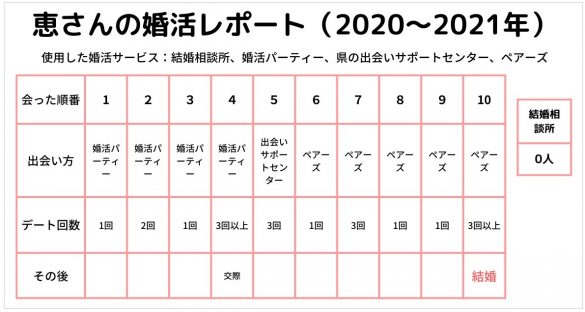 恵さんの婚活レポート（2020〜2021年）

使用した婚活サービス：結婚相談所、婚活パーティー、県の出会いサポートセンター、ペアーズ

| 会った順番 | 1 | 2 | 3 | 4 | 5 | 6 | 7 | 8 | 9 | 10 |
|---|---|---|---|---|---|---|---|---|---|---|
| 出会い方 | 婚活パーティー | 婚活パーティー | 婚活パーティー | 婚活パーティー | 出会いサポートセンター | ペアーズ | ペアーズ | ペアーズ | ペアーズ | ペアーズ |
| デート回数 | 1回 | 2回 | 1回 | 3回以上 | 3回 | 1回 | 3回 | 1回 | 1回 | 3回以上 |
| その後 | | | | 交際 | | | | | | 結婚 |

| 結婚相談所 |
|---|
| 0人 |